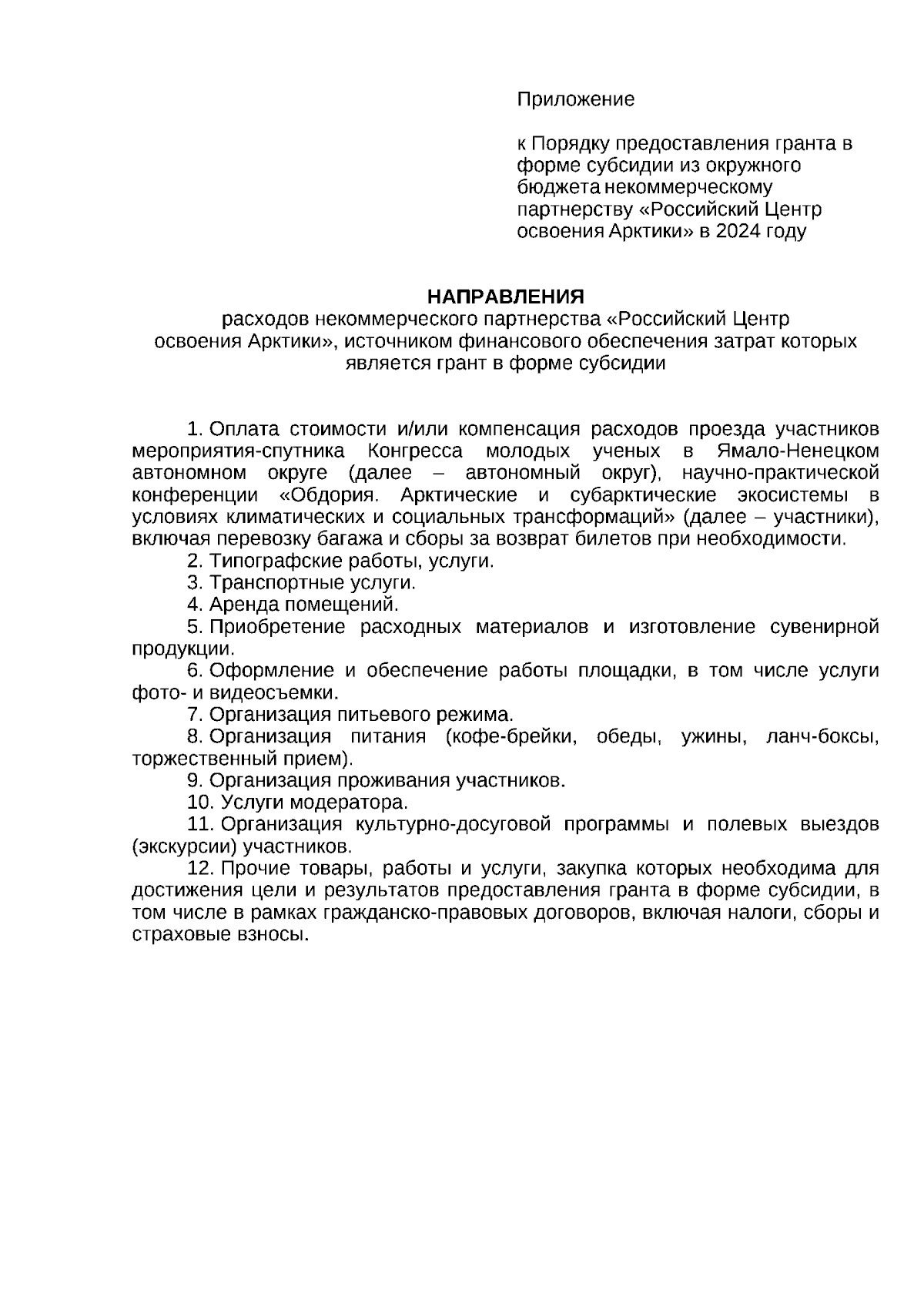 Приложение

к Порядку предоставления гранта в форме субсидии из окружного бюджета некоммерческому партнерству «Российский Центр освоения Арктики» в 2024 году

НАПРАВЛЕНИЯ
расходов некоммерческого партнерства «Российский Центр освоения Арктики», источником финансового обеспечения затрат которых является грант в форме субсидии

1. Оплата стоимости и/или компенсация расходов проезда участников мероприятия-спутника Конгресса молодых ученых в Ямало-Ненецком автономном округе (далее – автономный округ), научно-практической конференции «Обдория. Арктические и субарктические экосистемы в условиях климатических и социальных трансформаций» (далее – участники), включая перевозку багажа и сборы за возврат билетов при необходимости.
2. Типографские работы, услуги.
3. Транспортные услуги.
4. Аренда помещений.
5. Приобретение расходных материалов и изготовление сувенирной продукции.
6. Оформление и обеспечение работы площадки, в том числе услуги фото- и видеосъемки.
7. Организация питьевого режима.
8. Организация питания (кофе-брейки, обеды, ужины, ланч-боксы, торжественный прием).
9. Организация проживания участников.
10. Услуги модератора.
11. Организация культурно-досуговой программы и полевых выездов (экскурсии) участников.
12. Прочие товары, работы и услуги, закупка которых необходима для достижения цели и результатов предоставления гранта в форме субсидии, в том числе в рамках гражданско-правовых договоров, включая налоги, сборы и страховые взносы.